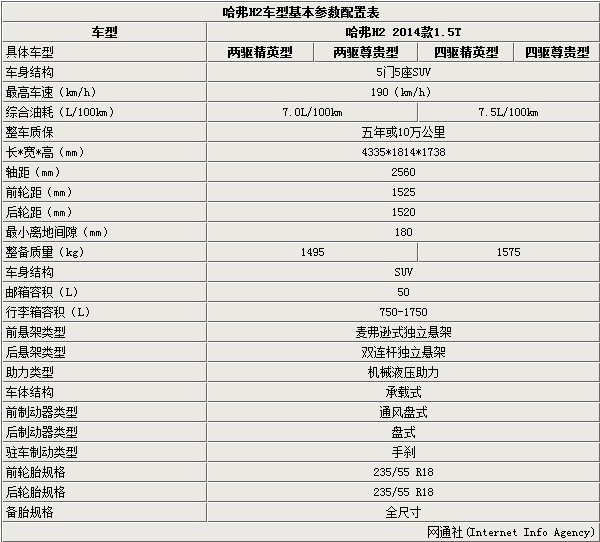 哈弗H2车型基本参数配置表

| 车型 | 哈弗H2 2014款1.5T | | | |
|---|---|---|---|---|
| 具体车型 | 两驱精英型 | 两驱尊贵型 | 四驱精英型 | 四驱尊贵型 |
| 车身结构 | 5门5座SUV | | | |
| 最高车速（km/h） | 190（km/h） | | | |
| 综合油耗（L/100km） | 7.0L/100km | | 7.5L/100km | |
| 整车质保 | 五年或10万公里 | | | |
| 长*宽*高（mm） | 4335*1814*1738 | | | |
| 轴距（mm） | 2560 | | | |
| 前轮距（mm） | 1525 | | | |
| 后轮距（mm） | 1520 | | | |
| 最小离地间隙（mm） | 180 | | | |
| 整备质量（kg） | 1495 | | 1575 | |
| 车身结构 | SUV | | | |
| 邮箱容积（L） | 50 | | | |
| 行李箱容积（L） | 750-1750 | | | |
| 前悬架类型 | 麦弗逊式独立悬架 | | | |
| 后悬架类型 | 双连杆独立悬架 | | | |
| 助力类型 | 机械液压助力 | | | |
| 车体结构 | 承载式 | | | |
| 前制动器类型 | 通风盘式 | | | |
| 后制动器类型 | 盘式 | | | |
| 驻车制动类型 | 手刹 | | | |
| 前轮胎规格 | 235/55 R18 | | | |
| 后轮胎规格 | 235/55 R18 | | | |
| 备胎规格 | 全尺寸 | | | |

网通社(Internet Info Agency)